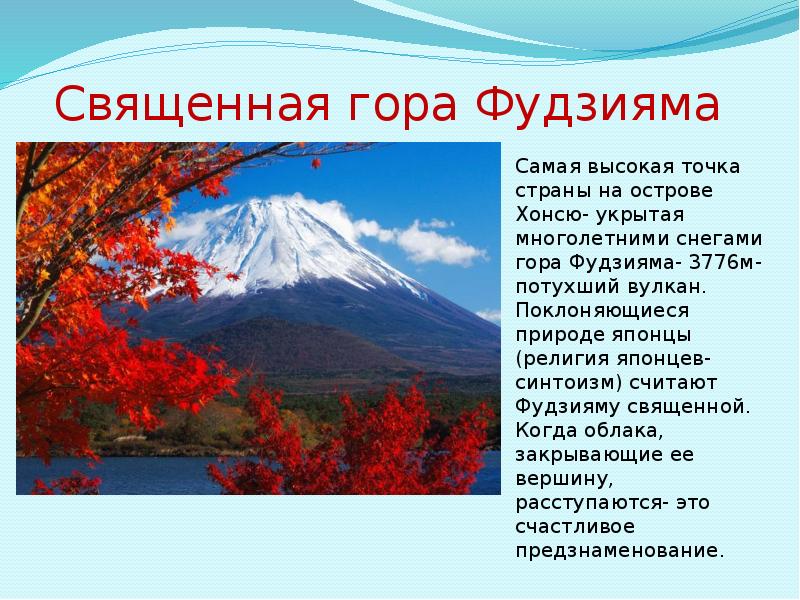 Священная гора Фудзияма

Самая высокая точка страны на острове Хонсю- укрытая многолетними снегами гора Фудзияма- 3776м- потухший вулкан. Поклоняющиеся природе японцы (религия японцев- синтоизм) считают Фудзияму священной. Когда облака, закрывающие ее вершину, расступаются- это счастливое предзнаменование.